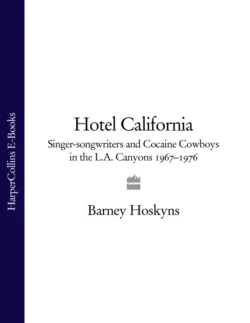 HarperCollins E-Books

Hotel California

Singer-songwriters and Cocaine Cowboys in the L.A. Canyons 1967–1976

Barney Hoskyns